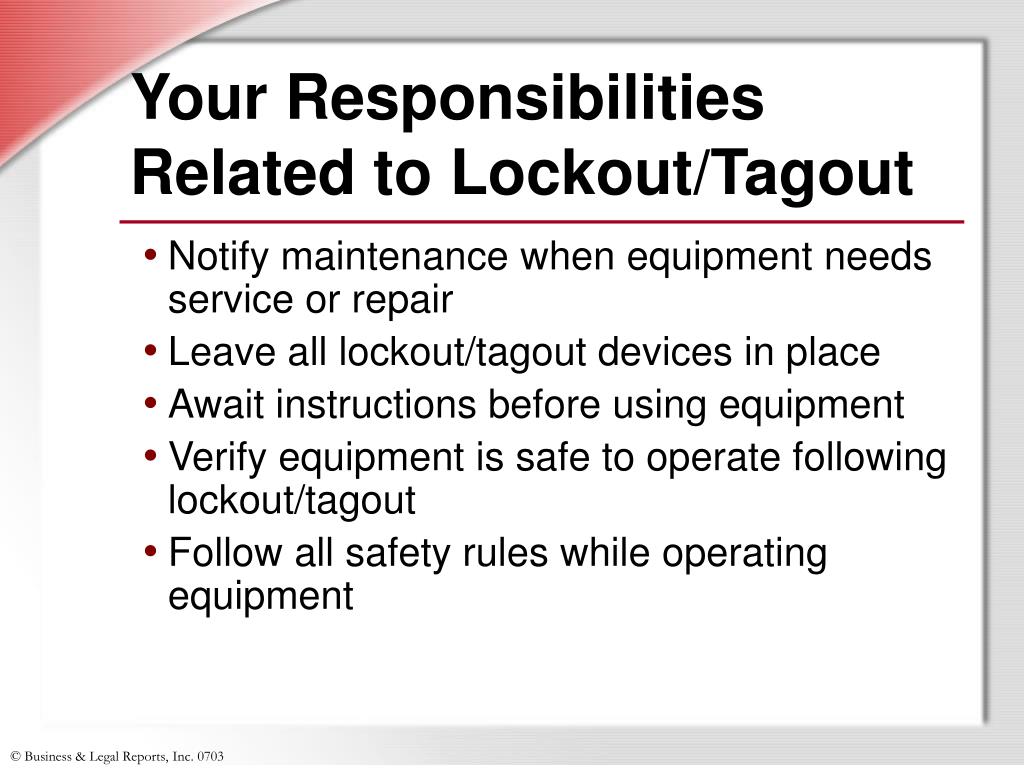 Your Responsibilities Related to Lockout/Tagout

• Notify maintenance when equipment needs service or repair
• Leave all lockout/tagout devices in place
• Await instructions before using equipment
• Verify equipment is safe to operate following lockout/tagout
• Follow all safety rules while operating equipment

© Business & Legal Reports, Inc. 0703